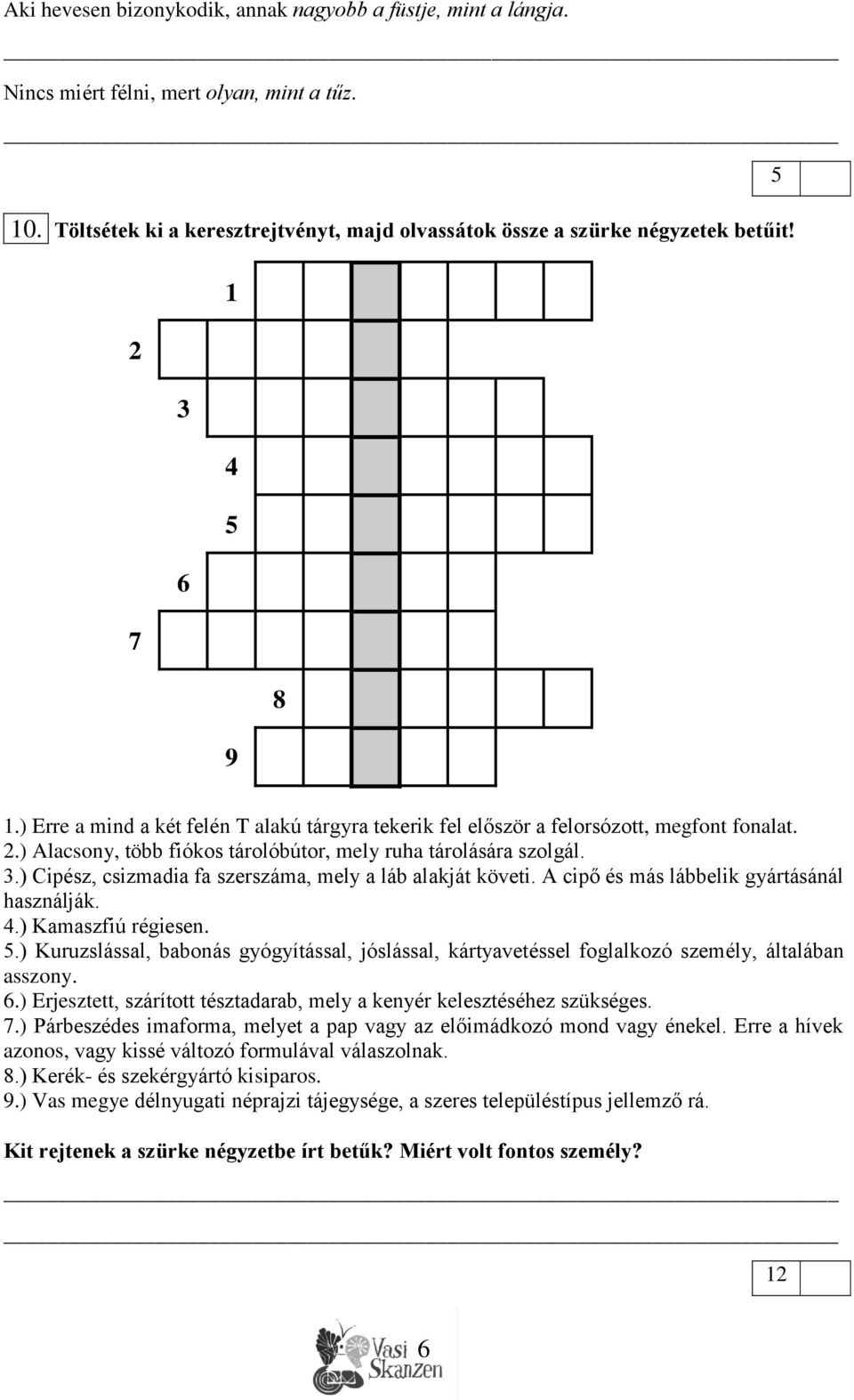 Aki hevesen bizonykodik, annak nagyobb a füstje, mint a lángja.

Nincs miért félni, mert olyan, mint a tűz.

5

10. Töltsétek ki a keresztrejtvényt, majd olvassátok össze a szürke négyzetek betűit!

1
2
3
4
5
6
7
8
9

1.) Erre a mind a két felén T alakú tárgyra tekerik fel először a felorsózott, megfont fonalat.
2.) Alacsony, több fiókos tárolóbútor, mely ruha tárolására szolgál.
3.) Cipész, csizmadia fa szerszáma, mely a láb alakját követi. A cipő és más lábbelik gyártásánál használják.
4.) Kamaszfiú régiesen.
5.) Kuruzslással, babonás gyógyítással, jóslással, kártyavetéssel foglalkozó személy, általában asszony.
6.) Erjesztett, szárított tésztadarab, mely a kenyér kelesztéséhez szükséges.
7.) Párbeszédes imaforma, melyet a pap vagy az előimádkozó mond vagy énekel. Erre a hívek azonos, vagy kissé változó formulával válaszolnak.
8.) Kerék- és szekérgyártó kisiparos.
9.) Vas megye délnyugati néprajzi tájegysége, a szeres településtípus jellemző rá.

Kit rejtenek a szürke négyzetbe írt betűk? Miért volt fontos személy?

12

Vasi Skanzen 6